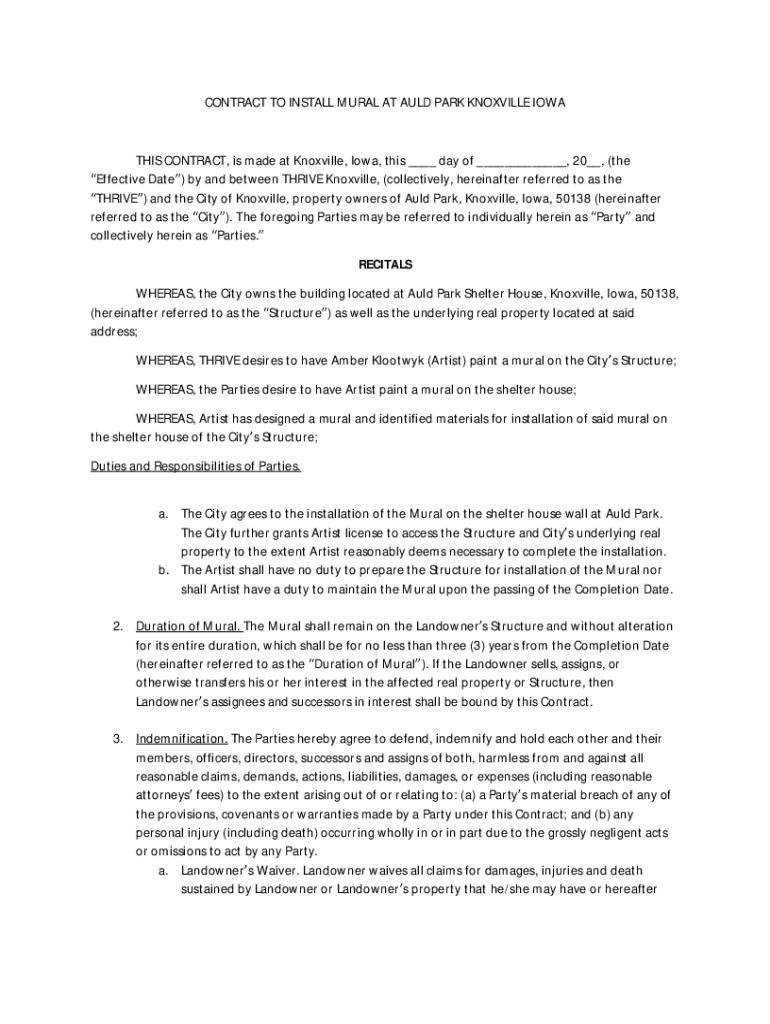 CONTRACT TO INSTALL MURAL AT AULD PARK KNOXVILLE IOWA

THIS CONTRACT, is made at Knoxville, Iowa, this ____ day of _____________, 20__, (the "Effective Date") by and between THRIVE Knoxville, (collectively, hereinafter referred to as the "THRIVE") and the City of Knoxville, property owners of Auld Park, Knoxville, Iowa, 50138 (hereinafter referred to as the "City"). The foregoing Parties may be referred to individually herein as "Party" and collectively herein as "Parties."

RECITALS

WHEREAS, the City owns the building located at Auld Park Shelter House, Knoxville, Iowa, 50138, (hereinafter referred to as the "Structure") as well as the underlying real property located at said address;

WHEREAS, THRIVE desires to have Amber Klootwyk (Artist) paint a mural on the City's Structure;

WHEREAS, the Parties desire to have Artist paint a mural on the shelter house;

WHEREAS, Artist has designed a mural and identified materials for installation of said mural on the shelter house of the City's Structure;

Duties and Responsibilities of Parties.

a. The City agrees to the installation of the Mural on the shelter house wall at Auld Park. The City further grants Artist license to access the Structure and City's underlying real property to the extent Artist reasonably deems necessary to complete the installation.
b. The Artist shall have no duty to prepare the Structure for installation of the Mural nor shall Artist have a duty to maintain the Mural upon the passing of the Completion Date.

2. Duration of Mural. The Mural shall remain on the Landowner's Structure and without alteration for its entire duration, which shall be for no less than three (3) years from the Completion Date (hereinafter referred to as the "Duration of Mural"). If the Landowner sells, assigns, or otherwise transfers his or her interest in the affected real property or Structure, then Landowner's assignees and successors in interest shall be bound by this Contract.

3. Indemnification. The Parties hereby agree to defend, indemnify and hold each other and their members, officers, directors, successors and assigns of both, harmless from and against all reasonable claims, demands, actions, liabilities, damages, or expenses (including reasonable attorneys' fees) to the extent arising out of or relating to: (a) a Party's material breach of any of the provisions, covenants or warranties made by a Party under this Contract; and (b) any personal injury (including death) occurring wholly in or in part due to the grossly negligent acts or omissions to act by any Party.
a. Landowner's Waiver. Landowner waives all claims for damages, injuries and death sustained by Landowner or Landowner's property that he/she may have or hereafter